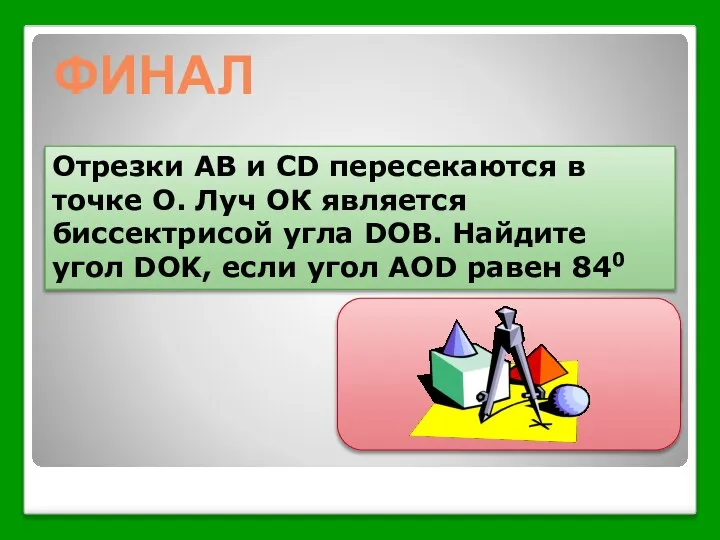 ФИНАЛ

Отрезки AB и CD пересекаются в точке O. Луч OK является биссектрисой угла DOB. Найдите угол DOK, если угол AOD равен $84^0$